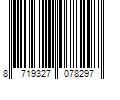 8 719327 078297